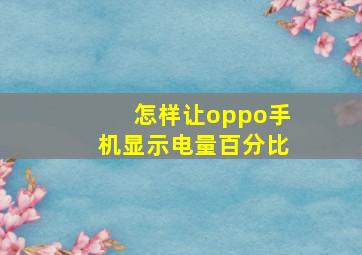 怎样让oppo手机显示电量百分比